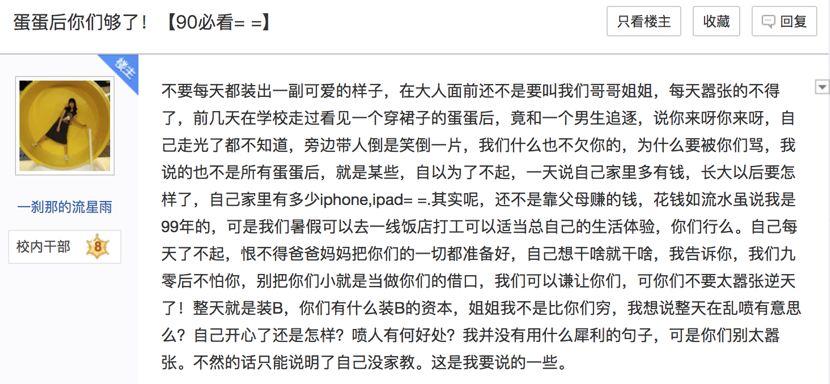 蛋蛋后你们够了！【90必看= =】

只看楼主 收藏 回复

楼主

一刹那的流星雨

校内干部 8

不要每天都装出一副可爱的样子，在大人面前还不是要叫我们哥哥姐姐，每天嚣张的不得了，前几天在学校走过看见一个穿裙子的蛋蛋后，竟和一个男生追逐，说你来呀你来呀，自己走光了都不知道，旁边带人倒是笑倒一片，我们什么也不欠你的，为什么要被你们骂，我说的也不是所有蛋蛋后，就是某些，自以为了不起，一天说自己家里多有钱，长大以后要怎样了，自己家里有多少iphone,ipad= =.其实呢，还不是靠父母赚的钱，花钱如流水虽说我是99年的，可是我们暑假可以去一线饭店打工可以适当总自己的生活体验，你们行么。自己每天了不起，恨不得爸爸妈妈把你们的一切都准备好，自己想干啥就干啥，我告诉你，我们九零后不怕你，别把你们小就是当做你们的借口，我们可以谦让你们，可你们不要太嚣张逆天了！整天就是装B，你们有什么装B的资本，姐姐我不是比你们穷，我想说整天在乱喷有意思么？自己开心了还是怎样？喷人有何好处？我并没有用什么犀利的句子，可是你们别太嚣张。不然的话只能说明了自己没家教。这是我要说的一些。